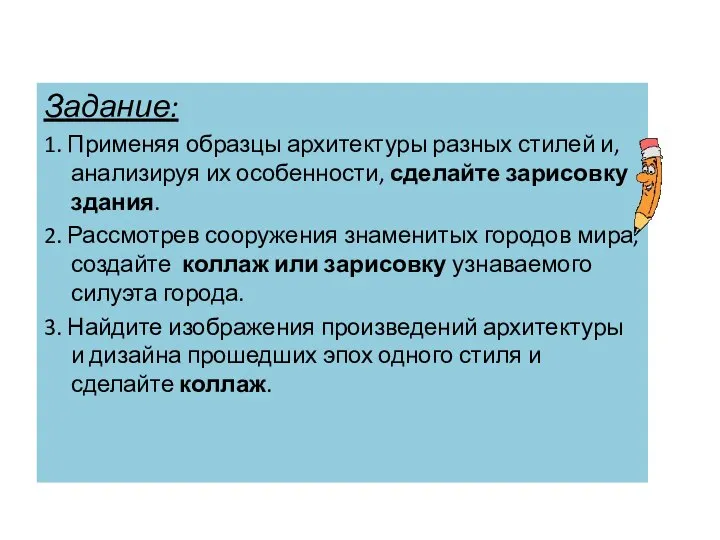 Задание:

1. Применяя образцы архитектуры разных стилей и, анализируя их особенности, сделайте зарисовку здания.

2. Рассмотрев сооружения знаменитых городов мира, создайте коллаж или зарисовку узнаваемого силуэта города.

3. Найдите изображения произведений архитектуры и дизайна прошедших эпох одного стиля и сделайте коллаж.